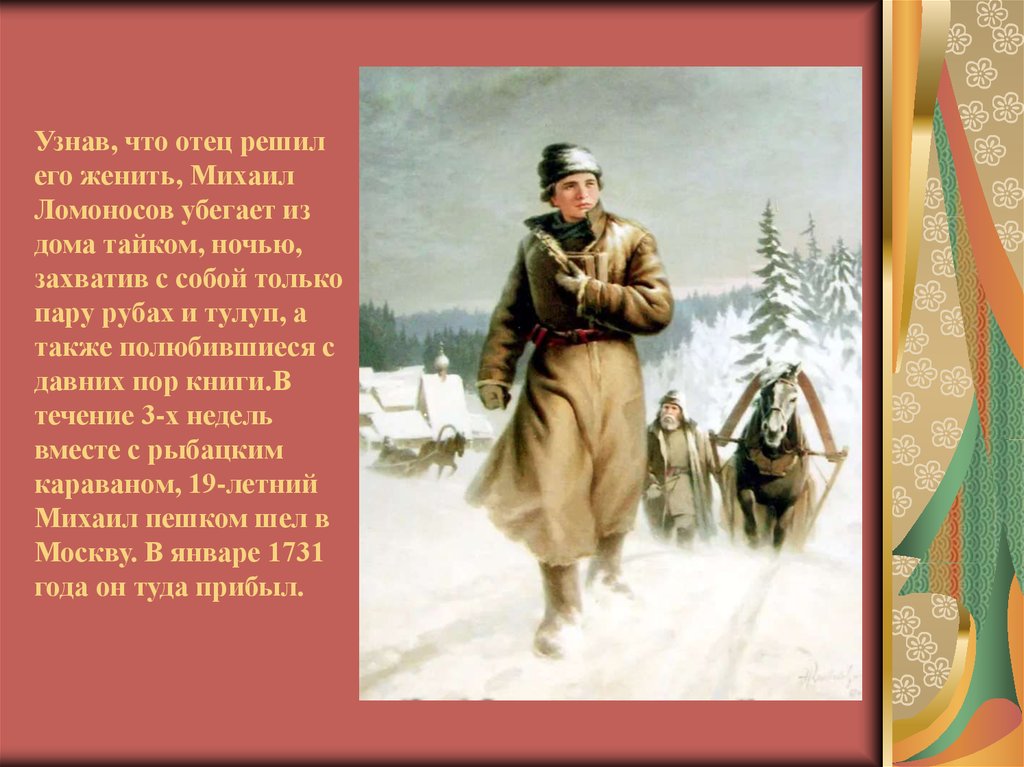 Узнав, что отец решил его женить, Михаил Ломоносов убегает из дома тайком, ночью, захватив с собой только пару рубах и тулуп, а также полюбившиеся с давних пор книги.В течение 3-х недель вместе с рыбацким караваном, 19-летний Михаил пешком шел в Москву. В январе 1731 года он туда прибыл.